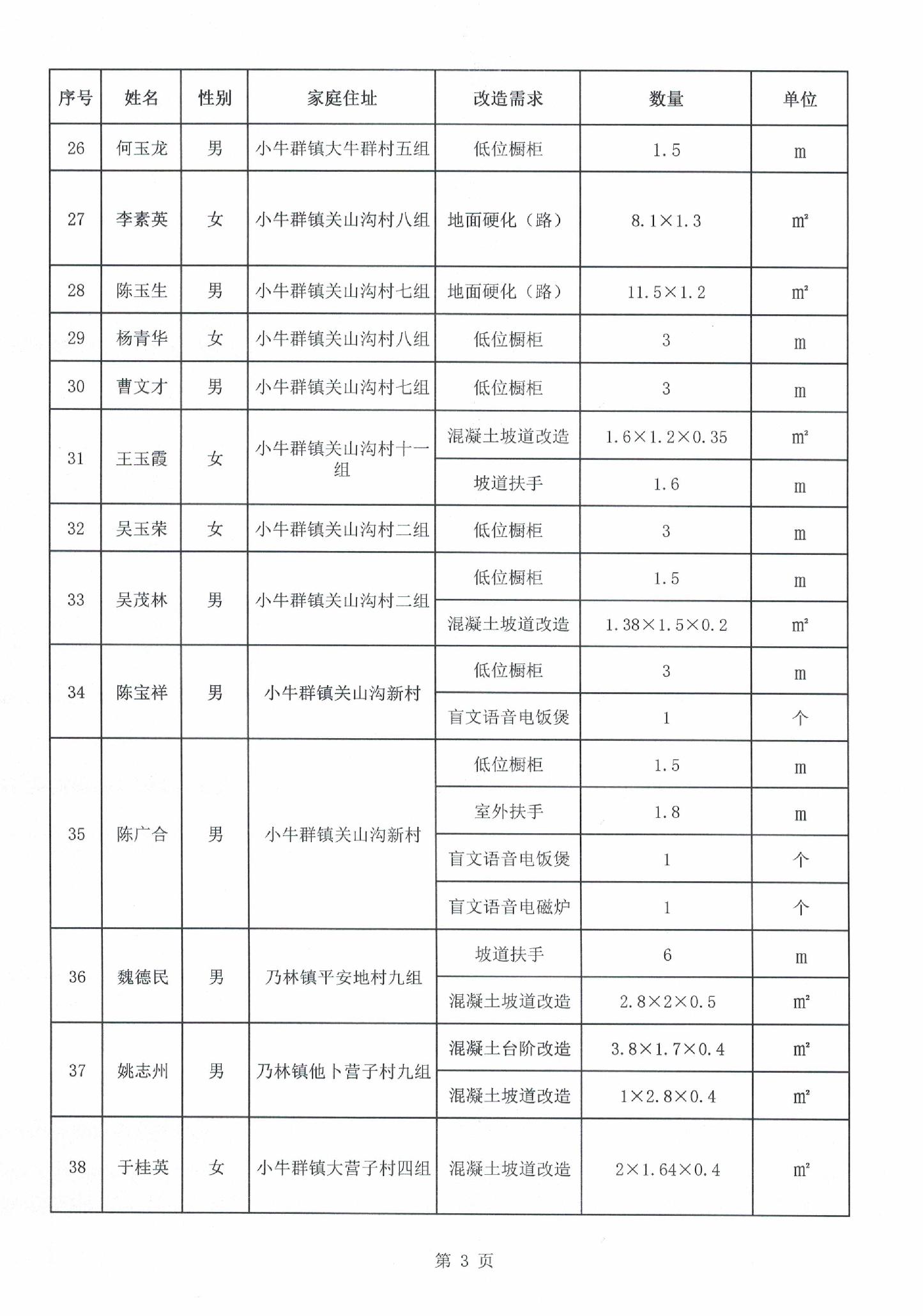 | 序号 | 姓名 | 性别 | 家庭住址 | 改造需求 | 数量 | 单位 |
|---|---|---|---|---|---|---|
| 26 | 何玉龙 | 男 | 小牛群镇大牛群村五组 | 低位橱柜 | 1.5 | m |
| 27 | 李素英 | 女 | 小牛群镇关山沟村八组 | 地面硬化（路） | 8.1×1.3 | m² |
| 28 | 陈玉生 | 男 | 小牛群镇关山沟村七组 | 地面硬化（路） | 11.5×1.2 | m² |
| 29 | 杨青华 | 女 | 小牛群镇关山沟村八组 | 低位橱柜 | 3 | m |
| 30 | 曹文才 | 男 | 小牛群镇关山沟村七组 | 低位橱柜 | 3 | m |
| 31 | 王玉霞 | 女 | 小牛群镇关山沟村十一组 | 混凝土坡道改造 | 1.6×1.2×0.35 | m² |
| | | | | 坡道扶手 | 1.6 | m |
| 32 | 吴玉荣 | 女 | 小牛群镇关山沟村二组 | 低位橱柜 | 3 | m |
| 33 | 吴茂林 | 男 | 小牛群镇关山沟村二组 | 低位橱柜 | 1.5 | m |
| | | | | 混凝土坡道改造 | 1.38×1.5×0.2 | m² |
| 34 | 陈宝祥 | 男 | 小牛群镇关山沟新村 | 低位橱柜 | 3 | m |
| | | | | 盲文语音电饭煲 | 1 | 个 |
| 35 | 陈广合 | 男 | 小牛群镇关山沟新村 | 低位橱柜 | 1.5 | m |
| | | | | 室外扶手 | 1.8 | m |
| | | | | 盲文语音电饭煲 | 1 | 个 |
| | | | | 盲文语音电磁炉 | 1 | 个 |
| 36 | 魏德民 | 男 | 乃林镇平安地村九组 | 坡道扶手 | 6 | m |
| | | | | 混凝土坡道改造 | 2.8×2×0.5 | m² |
| 37 | 姚志州 | 男 | 乃林镇他卜营子村九组 | 混凝土台阶改造 | 3.8×1.7×0.4 | m² |
| | | | | 混凝土坡道改造 | 1×2.8×0.4 | m² |
| 38 | 于桂英 | 女 | 小牛群镇大营子村四组 | 混凝土坡道改造 | 2×1.64×0.4 | m² |

第 3 页